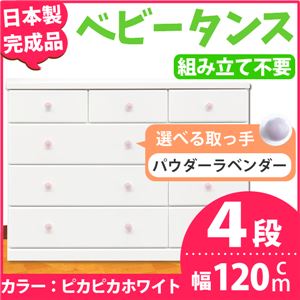 日本製
完成品

ベビータンス

組み立て不要

選べる取っ手

パウダーラベンダー

4段

幅120cm

カラー：ピカピカホワイト